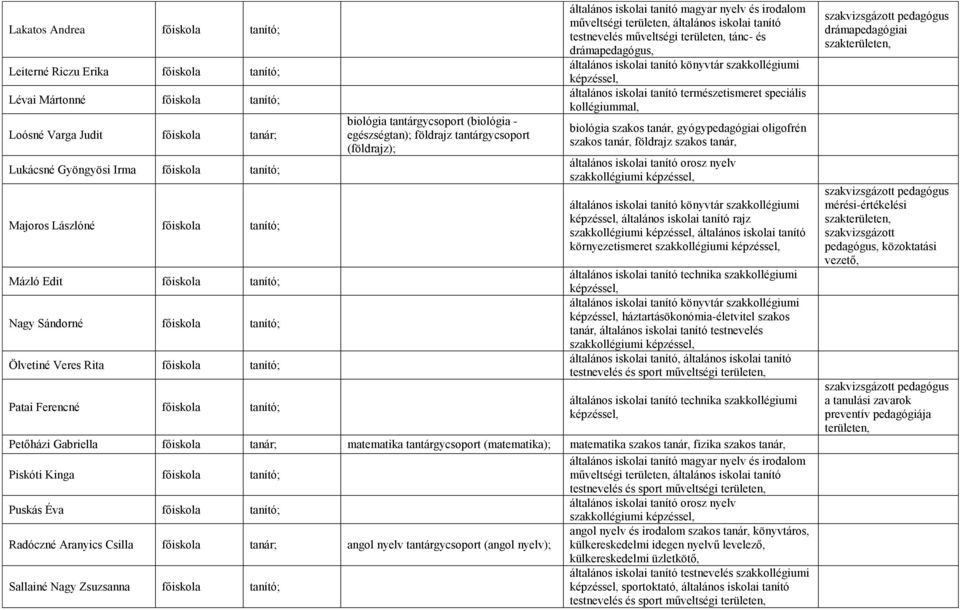 | | | | | | |
|---|---|---|---|---|---|
| Lakatos Andrea | főiskola | tanító; | | általános iskolai tanító magyar nyelv és irodalom műveltségi területen, általános iskolai tanító testnevelés műveltségi területen, tánc- és drámapedagógus, | szakvizsgázott pedagógus drámapedagógiai szakterületen, |
| Leiterné Riczu Erika | főiskola | tanító; | | általános iskolai tanító könyvtár szakkollégiumi képzéssel, | |
| Lévai Mártonné | főiskola | tanító; | | általános iskolai tanító természetismeret speciális kollégiummal, | |
| Loósné Varga Judit | főiskola | tanár; | biológia tantárgycsoport (biológia - egészségtan); földrajz tantárgycsoport (földrajz); | biológia szakos tanár, gyógypedagógiai oligofrén szakos tanár, földrajz szakos tanár, | |
| Lukácsné Gyöngyösi Irma | főiskola | tanító; | | általános iskolai tanító orosz nyelv szakkollégiumi képzéssel, | |
| Majoros Lászlóné | főiskola | tanító; | | általános iskolai tanító könyvtár szakkollégiumi képzéssel, általános iskolai tanító rajz szakkollégiumi képzéssel, általános iskolai tanító környezetismeret szakkollégiumi képzéssel, | szakvizsgázott pedagógus mérési-értékelési szakterületen, szakvizsgázott pedagógus, közoktatási vezető, |
| Mázló Edit | főiskola | tanító; | | általános iskolai tanító technika szakkollégiumi képzéssel, | |
| Nagy Sándorné | főiskola | tanító; | | általános iskolai tanító könyvtár szakkollégiumi képzéssel, háztartásökonómia-életvitel szakos tanár, általános iskolai tanító testnevelés szakkollégiumi képzéssel, | |
| Ölvetiné Veres Rita | főiskola | tanító; | | általános iskolai tanító, általános iskolai tanító testnevelés és sport műveltségi területen, | |
| Patai Ferencné | főiskola | tanító; | | általános iskolai tanító technika szakkollégiumi képzéssel, | szakvizsgázott pedagógus a tanulási zavarok preventív pedagógiája területen, |
| Petőházi Gabriella | főiskola | tanár; | matematika tantárgycsoport (matematika); | matematika szakos tanár, fizika szakos tanár, | |
| Piskóti Kinga | főiskola | tanító; | | általános iskolai tanító magyar nyelv és irodalom műveltségi területen, általános iskolai tanító testnevelés és sport műveltségi területen, | |
| Puskás Éva | főiskola | tanító; | | általános iskolai tanító orosz nyelv szakkollégiumi képzéssel, | |
| Radóczné Aranyics Csilla | főiskola | tanár; | angol nyelv tantárgycsoport (angol nyelv); | angol nyelv és irodalom szakos tanár, könyvtáros, külkereskedelmi idegen nyelvű levelező, külkereskedelmi üzletkötő, | |
| Sallainé Nagy Zsuzsanna | főiskola | tanító; | | általános iskolai tanító testnevelés szakkollégiumi képzéssel, sportoktató, általános iskolai tanító testnevelés és sport műveltségi területen, | |